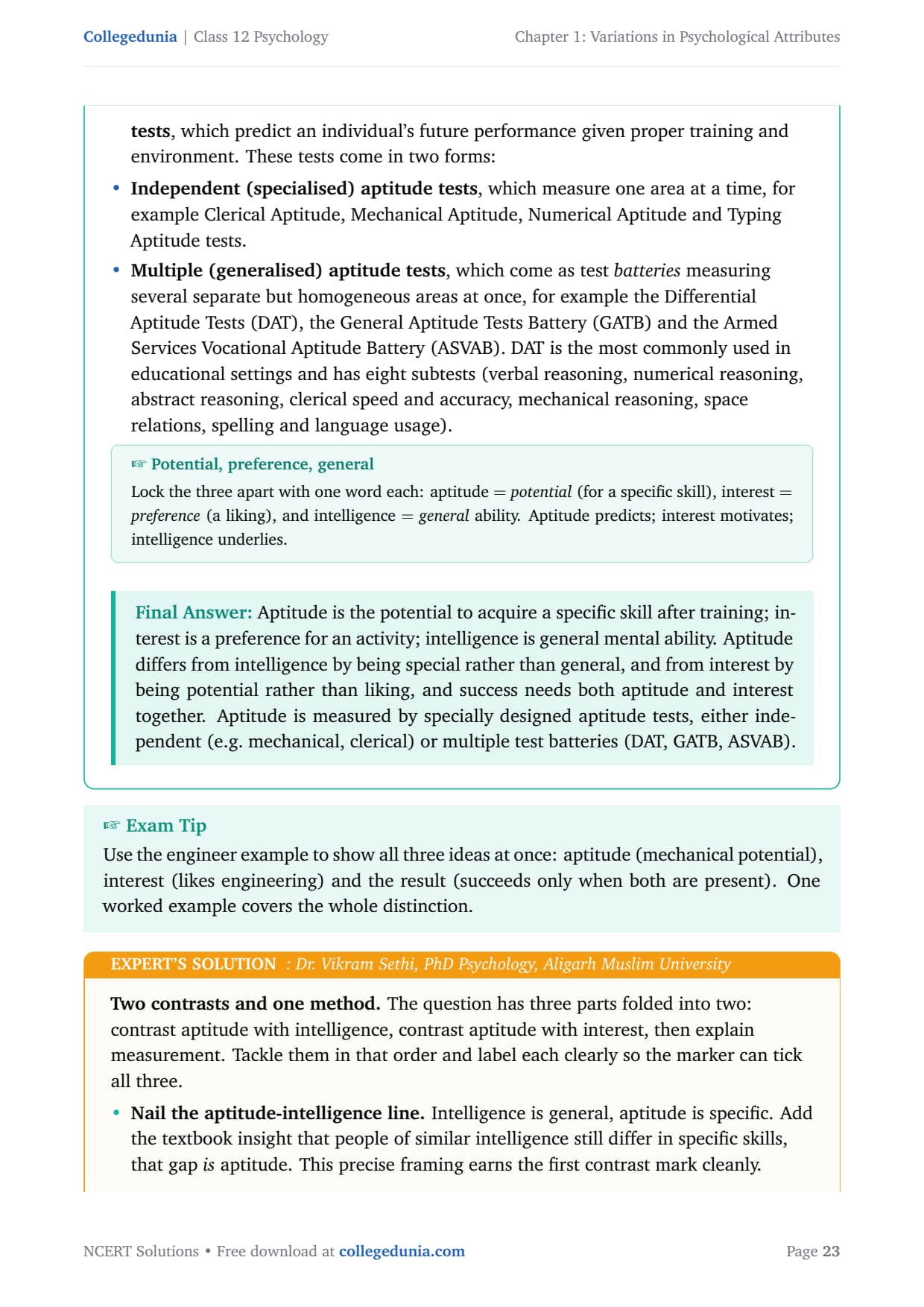 Collegedunia | Class 12 Psychology

Chapter 1: Variations in Psychological Attributes

tests, which predict an individual's future performance given proper training and environment. These tests come in two forms:

• Independent (specialised) aptitude tests, which measure one area at a time, for example Clerical Aptitude, Mechanical Aptitude, Numerical Aptitude and Typing Aptitude tests.

• Multiple (generalised) aptitude tests, which come as test batteries measuring several separate but homogeneous areas at once, for example the Differential Aptitude Tests (DAT), the General Aptitude Tests Battery (GATB) and the Armed Services Vocational Aptitude Battery (ASVAB). DAT is the most commonly used in educational settings and has eight subtests (verbal reasoning, numerical reasoning, abstract reasoning, clerical speed and accuracy, mechanical reasoning, space relations, spelling and language usage).

☞ Potential, preference, general

Lock the three apart with one word each: aptitude = potential (for a specific skill), interest = preference (a liking), and intelligence = general ability. Aptitude predicts; interest motivates; intelligence underlies.

Final Answer: Aptitude is the potential to acquire a specific skill after training; interest is a preference for an activity; intelligence is general mental ability. Aptitude differs from intelligence by being special rather than general, and from interest by being potential rather than liking, and success needs both aptitude and interest together. Aptitude is measured by specially designed aptitude tests, either independent (e.g. mechanical, clerical) or multiple test batteries (DAT, GATB, ASVAB).

☞ Exam Tip

Use the engineer example to show all three ideas at once: aptitude (mechanical potential), interest (likes engineering) and the result (succeeds only when both are present). One worked example covers the whole distinction.

EXPERT'S SOLUTION : Dr. Vikram Sethi, PhD Psychology, Aligarh Muslim University

Two contrasts and one method. The question has three parts folded into two: contrast aptitude with intelligence, contrast aptitude with interest, then explain measurement. Tackle them in that order and label each clearly so the marker can tick all three.

• Nail the aptitude-intelligence line. Intelligence is general, aptitude is specific. Add the textbook insight that people of similar intelligence still differ in specific skills, that gap is aptitude. This precise framing earns the first contrast mark cleanly.

NCERT Solutions • Free download at collegedunia.com

Page 23